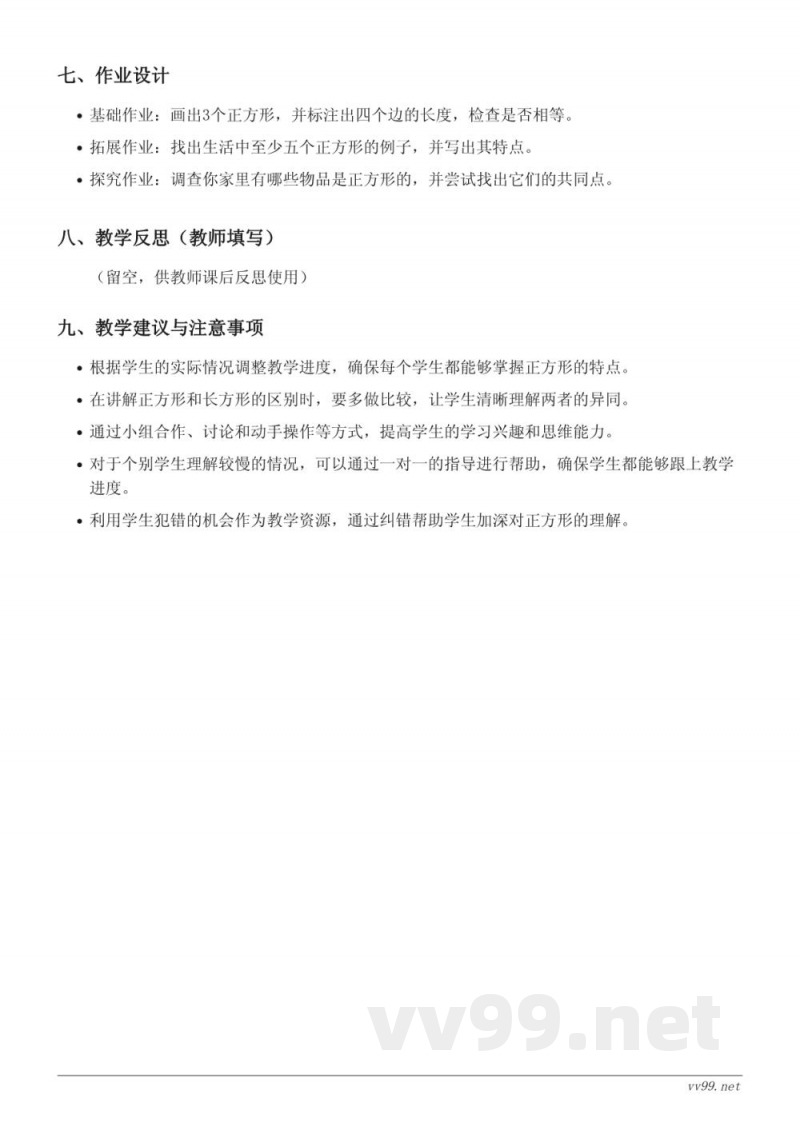 七、作业设计

• 基础作业：画出3个正方形，并标注出四个边的长度，检查是否相等。

• 拓展作业：找出生活中至少五个正方形的例子，并写出其特点。

• 探究作业：调查你家里有哪些物品是正方形的，并尝试找出它们的共同点。

八、教学反思（教师填写）

（留空，供教师课后反思使用）

九、教学建议与注意事项

• 根据学生的实际情况调整教学进度，确保每个学生都能够掌握正方形的特点。

• 在讲解正方形和长方形的区别时，要多做比较，让学生清晰理解两者的异同。

• 通过小组合作、讨论和动手操作等方式，提高学生的学习兴趣和思维能力。

• 对于个别学生理解较慢的情况，可以通过一对一的指导进行帮助，确保学生都能够跟上教学进度。

• 利用学生犯错的机会作为教学资源，通过纠错帮助学生加深对正方形的理解。

vv99.net

vv99.net